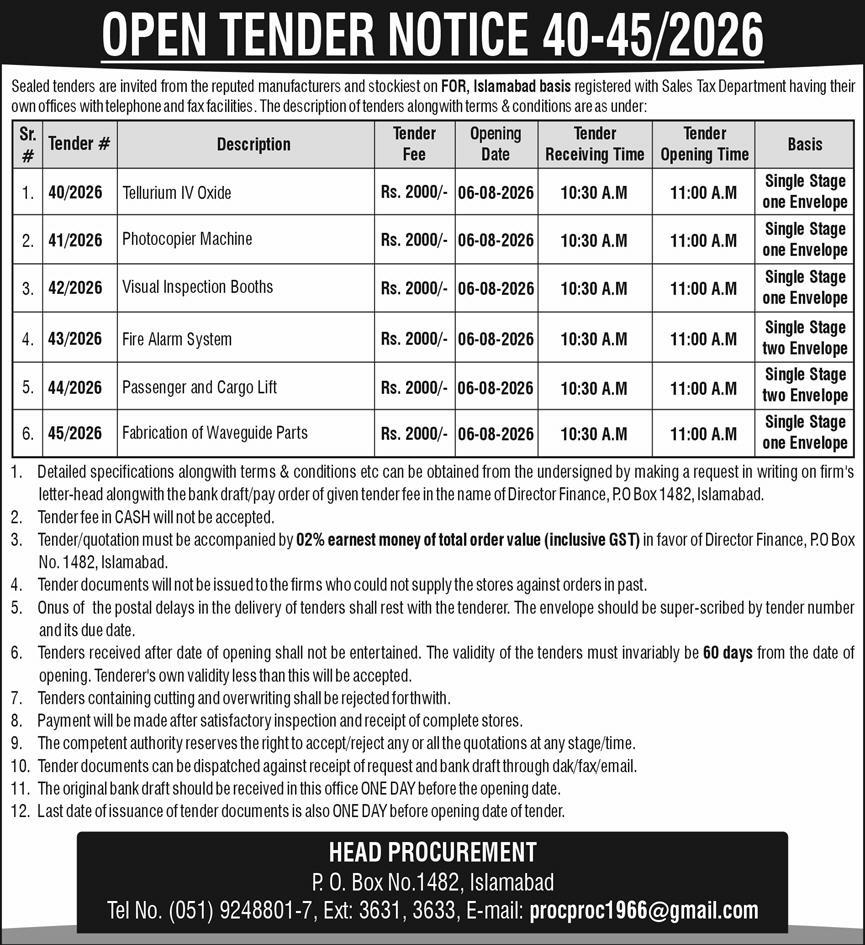 OPEN TENDER NOTICE 40-45/2026

Sealed tenders are invited from the reputed manufacturers and stockiest on FOR, Islamabad basis registered with Sales Tax Department having their own offices with telephone and fax facilities. The description of tenders alongwith terms & conditions are as under:

| Sr. # | Tender # | Description | Tender Fee | Opening Date | Tender Receiving Time | Tender Opening Time | Basis |
|---|---|---|---|---|---|---|---|
| 1. | 40/2026 | Tellurium IV Oxide | Rs. 2000/- | 06-08-2026 | 10:30 A.M | 11:00 A.M | Single Stage one Envelope |
| 2. | 41/2026 | Photocopier Machine | Rs. 2000/- | 06-08-2026 | 10:30 A.M | 11:00 A.M | Single Stage one Envelope |
| 3. | 42/2026 | Visual Inspection Booths | Rs. 2000/- | 06-08-2026 | 10:30 A.M | 11:00 A.M | Single Stage one Envelope |
| 4. | 43/2026 | Fire Alarm System | Rs. 2000/- | 06-08-2026 | 10:30 A.M | 11:00 A.M | Single Stage two Envelope |
| 5. | 44/2026 | Passenger and Cargo Lift | Rs. 2000/- | 06-08-2026 | 10:30 A.M | 11:00 A.M | Single Stage two Envelope |
| 6. | 45/2026 | Fabrication of Waveguide Parts | Rs. 2000/- | 06-08-2026 | 10:30 A.M | 11:00 A.M | Single Stage one Envelope |

1. Detailed specifications alongwith terms & conditions etc can be obtained from the undersigned by making a request in writing on firm's letter-head alongwith the bank draft/pay order of given tender fee in the name of Director Finance, P.O Box 1482, Islamabad.
2. Tender fee in CASH will not be accepted.
3. Tender/quotation must be accompanied by 02% earnest money of total order value (inclusive GST) in favor of Director Finance, P.O Box No. 1482, Islamabad.
4. Tender documents will not be issued to the firms who could not supply the stores against orders in past.
5. Onus of the postal delays in the delivery of tenders shall rest with the tenderer. The envelope should be super-scribed by tender number and its due date.
6. Tenders received after date of opening shall not be entertained. The validity of the tenders must invariably be 60 days from the date of opening. Tenderer's own validity less than this will be accepted.
7. Tenders containing cutting and overwriting shall be rejected forthwith.
8. Payment will be made after satisfactory inspection and receipt of complete stores.
9. The competent authority reserves the right to accept/reject any or all the quotations at any stage/time.
10. Tender documents can be dispatched against receipt of request and bank draft through dak/fax/email.
11. The original bank draft should be received in this office ONE DAY before the opening date.
12. Last date of issuance of tender documents is also ONE DAY before opening date of tender.

HEAD PROCUREMENT
P. O. Box No.1482, Islamabad
Tel No. (051) 9248801-7, Ext: 3631, 3633, E-mail: procproc1966@gmail.com